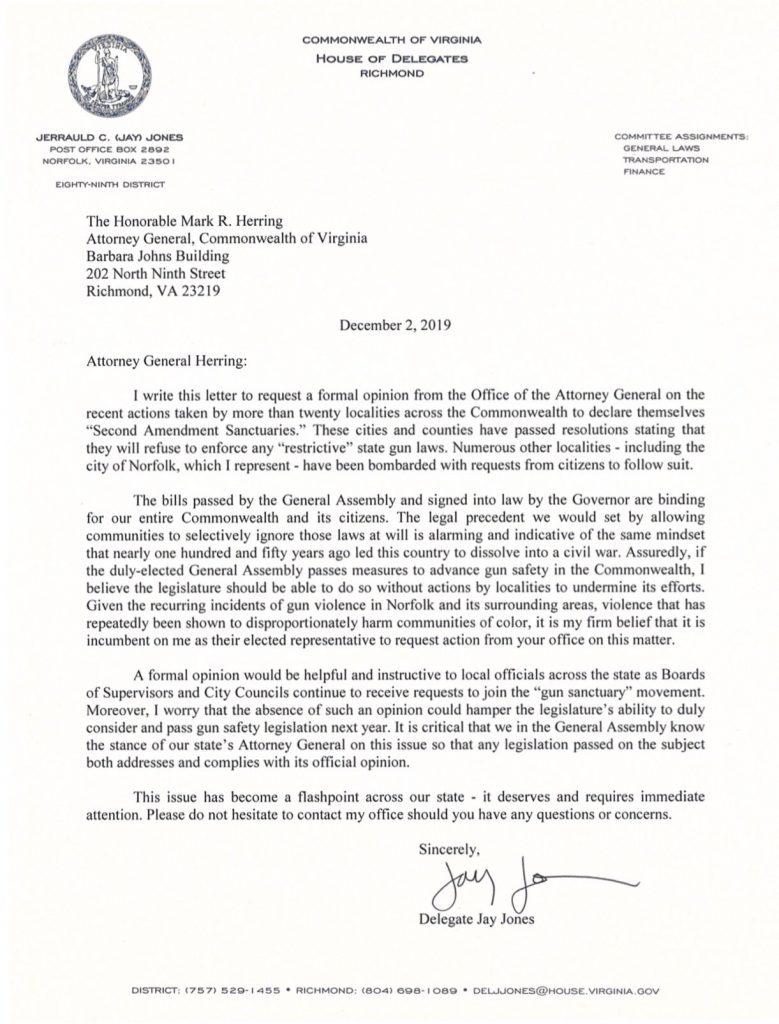 COMMONWEALTH OF VIRGINIA
HOUSE OF DELEGATES
RICHMOND

JERRAULD C. (JAY) JONES
POST OFFICE BOX 2892
NORFOLK, VIRGINIA 23501

EIGHTY-NINTH DISTRICT

COMMITTEE ASSIGNMENTS:
GENERAL LAWS
TRANSPORTATION
FINANCE

The Honorable Mark R. Herring
Attorney General, Commonwealth of Virginia
Barbara Johns Building
202 North Ninth Street
Richmond, VA 23219

December 2, 2019

Attorney General Herring:

I write this letter to request a formal opinion from the Office of the Attorney General on the recent actions taken by more than twenty localities across the Commonwealth to declare themselves "Second Amendment Sanctuaries." These cities and counties have passed resolutions stating that they will refuse to enforce any "restrictive" state gun laws. Numerous other localities - including the city of Norfolk, which I represent - have been bombarded with requests from citizens to follow suit.

The bills passed by the General Assembly and signed into law by the Governor are binding for our entire Commonwealth and its citizens. The legal precedent we would set by allowing communities to selectively ignore those laws at will is alarming and indicative of the same mindset that nearly one hundred and fifty years ago led this country to dissolve into a civil war. Assuredly, if the duly-elected General Assembly passes measures to advance gun safety in the Commonwealth, I believe the legislature should be able to do so without actions by localities to undermine its efforts. Given the recurring incidents of gun violence in Norfolk and its surrounding areas, violence that has repeatedly been shown to disproportionately harm communities of color, it is my firm belief that it is incumbent on me as their elected representative to request action from your office on this matter.

A formal opinion would be helpful and instructive to local officials across the state as Boards of Supervisors and City Councils continue to receive requests to join the "gun sanctuary" movement. Moreover, I worry that the absence of such an opinion could hamper the legislature's ability to duly consider and pass gun safety legislation next year. It is critical that we in the General Assembly know the stance of our state's Attorney General on this issue so that any legislation passed on the subject both addresses and complies with its official opinion.

This issue has become a flashpoint across our state - it deserves and requires immediate attention. Please do not hesitate to contact my office should you have any questions or concerns.

Sincerely,

Jay Jones

Delegate Jay Jones

DISTRICT: (757) 529-1455 • RICHMOND: (804) 698-1089 • DELJJONES@HOUSE.VIRGINIA.GOV